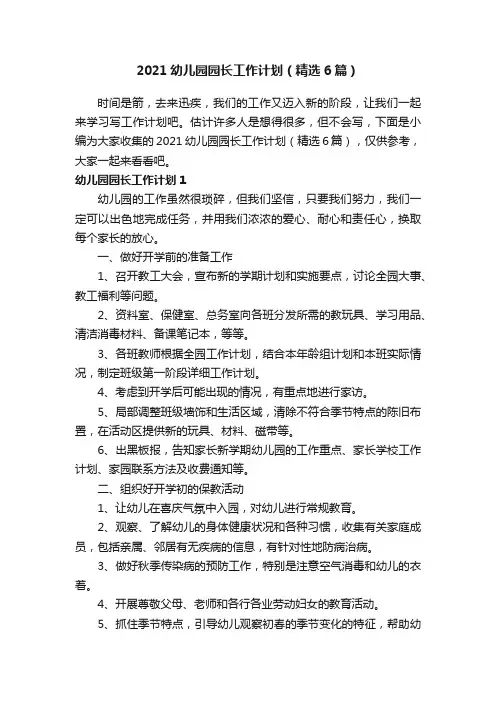 2021 幼儿园园长工作计划（精选 6 篇）

时间是箭，去来迅疾，我们的工作又迈入新的阶段，让我们一起来学习写工作计划吧。估计许多人是想得很多，但不会写，下面是小编为大家收集的 2021 幼儿园园长工作计划（精选 6 篇），仅供参考，大家一起来看看吧。

幼儿园园长工作计划 1

幼儿园的工作虽然很琐碎，但我们坚信，只要我们努力，我们一定可以出色地完成任务，并用我们浓浓的爱心、耐心和责任心，换取每个家长的放心。

一、做好开学前的准备工作

1、召开教工大会，宣布新的学期计划和实施要点，讨论全园大事、教工福利等问题。

2、资料室、保健室、总务室向各班分发所需的教玩具、学习用品、清洁消毒材料、备课笔记本，等等。

3、各班教师根据全园工作计划，结合本年龄组计划和本班实际情况，制定班级第一阶段详细工作计划。

4、考虑到开学后可能出现的情况，有重点地进行家访。

5、局部调整班级墙饰和生活区域，清除不符合季节特点的陈旧布置，在活动区提供新的玩具、材料、磁带等。

6、出黑板报，告知家长新学期幼儿园的工作重点、家长学校工作计划、家园联系方法及收费通知等。

二、组织好开学初的保教活动

1、让幼儿在喜庆气氛中入园，对幼儿进行常规教育。

2、观察、了解幼儿的身体健康状况和各种习惯，收集有关家庭成员，包括亲属、邻居有无疾病的信息，有针对性地防病治病。

3、做好秋季传染病的预防工作，特别是注意空气消毒和幼儿的衣着。

4、开展尊敬父母、老师和各行各业劳动妇女的教育活动。

5、抓住季节特点，引导幼儿观察初春的季节变化的特征，帮助幼